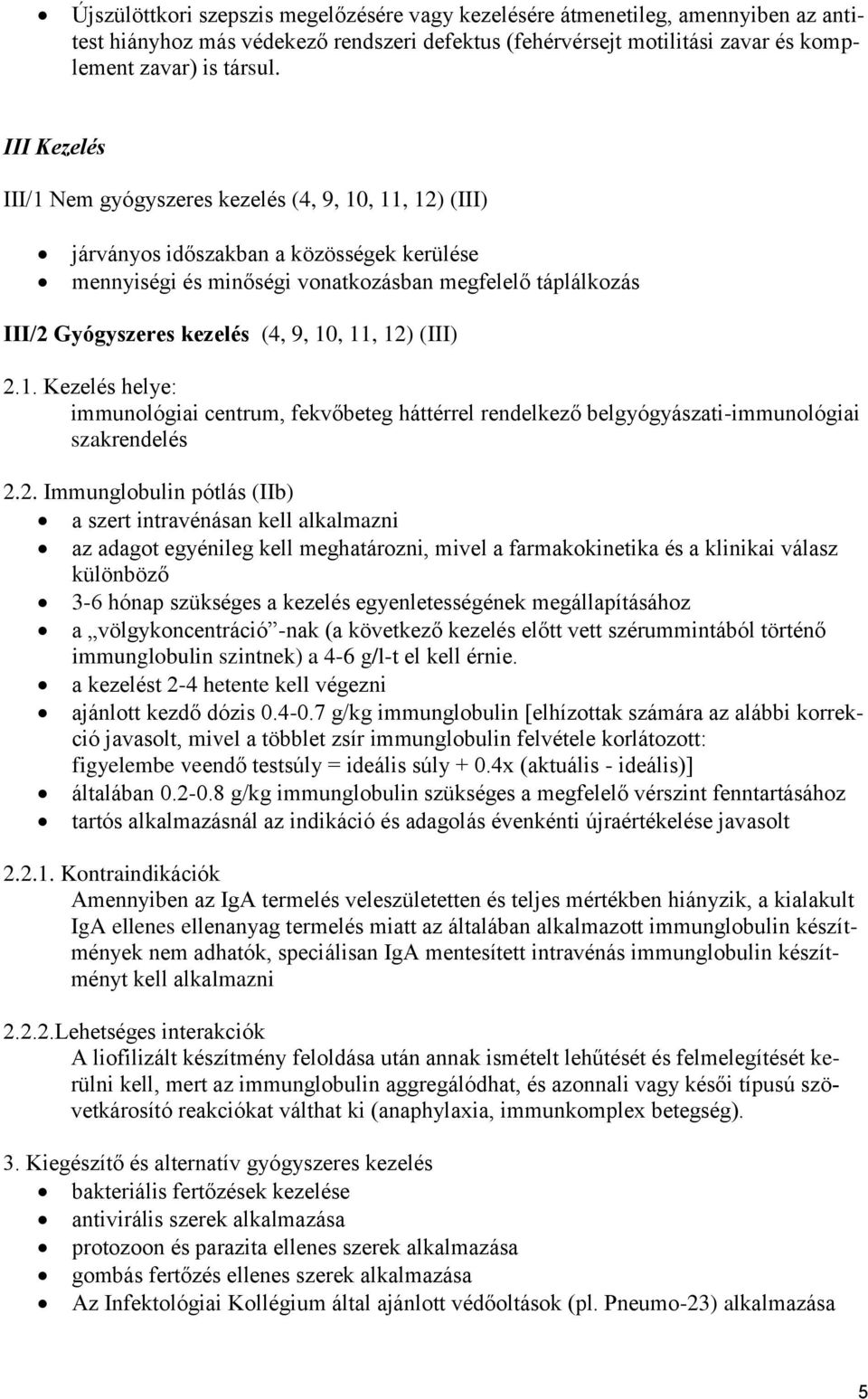 • Újszülöttkori szepszis megelőzésére vagy kezelésére átmenetileg, amennyiben az antitest hiányhoz más védekező rendszeri defektus (fehérvérsejt motilitási zavar és komplement zavar) is társul.

III Kezelés

III/1 Nem gyógyszeres kezelés (4, 9, 10, 11, 12) (III)

• járványos időszakban a közösségek kerülése
• mennyiségi és minőségi vonatkozásban megfelelő táplálkozás

III/2 Gyógyszeres kezelés (4, 9, 10, 11, 12) (III)

2.1. Kezelés helye:
immunológiai centrum, fekvőbeteg háttérrel rendelkező belgyógyászati-immunológiai szakrendelés

2.2. Immunglobulin pótlás (IIb)
• a szert intravénásan kell alkalmazni
• az adagot egyénileg kell meghatározni, mivel a farmakokinetika és a klinikai válasz különböző
• 3-6 hónap szükséges a kezelés egyenletességének megállapításához
• a „völgykoncentráció”-nak (a következő kezelés előtt vett szérummintából történő immunglobulin szintnek) a 4-6 g/l-t el kell érnie.
• a kezelést 2-4 hetente kell végezni
• ajánlott kezdő dózis 0.4-0.7 g/kg immunglobulin [elhízottak számára az alábbi korrekció javasolt, mivel a többlet zsír immunglobulin felvétele korlátozott: figyelembe veendő testsúly = ideális súly + 0.4x (aktuális - ideális)]
• általában 0.2-0.8 g/kg immunglobulin szükséges a megfelelő vérszint fenntartásához
• tartós alkalmazásnál az indikáció és adagolás évenkénti újraértékelése javasolt

2.2.1. Kontraindikációk
Amennyiben az IgA termelés veleszületetten és teljes mértékben hiányzik, a kialakult IgA ellenes ellenanyag termelés miatt az általában alkalmazott immunglobulin készítmények nem adhatók, speciálisan IgA mentesített intravénás immunglobulin készítményt kell alkalmazni

2.2.2.Lehetséges interakciók
A liofilizált készítmény feloldása után annak ismételt lehűtését és felmelegítését kerülni kell, mert az immunglobulin aggregálódhat, és azonnali vagy késői típusú szövetkárosító reakciókat válthat ki (anaphylaxia, immunkomplex betegség).

3. Kiegészítő és alternatív gyógyszeres kezelés
• bakteriális fertőzések kezelése
• antivirális szerek alkalmazása
• protozoon és parazita ellenes szerek alkalmazása
• gombás fertőzés ellenes szerek alkalmazása
• Az Infektológiai Kollégium által ajánlott védőoltások (pl. Pneumo-23) alkalmazása

5